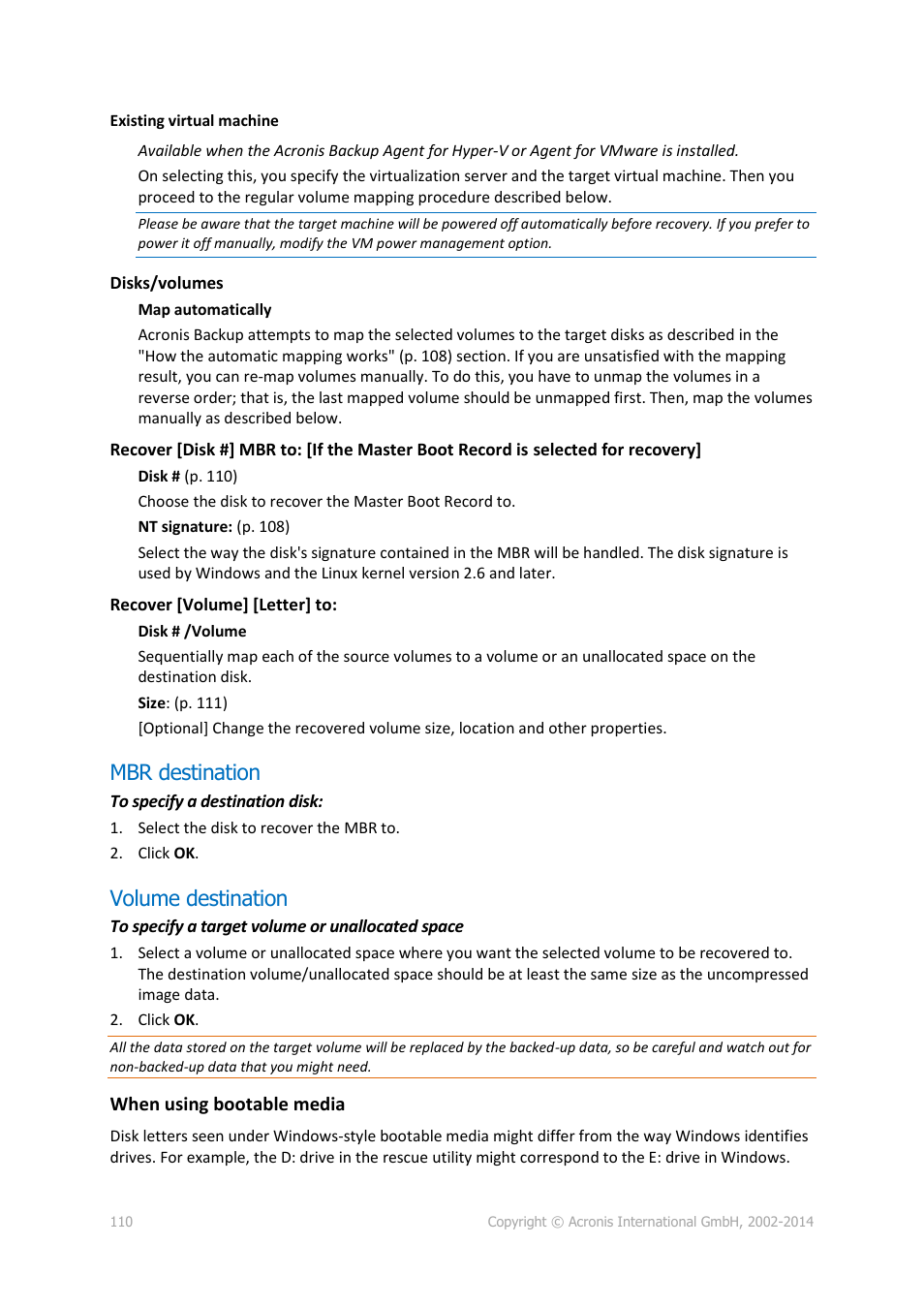 Existing virtual machine

Available when the Acronis Backup Agent for Hyper-V or Agent for VMware is installed.

On selecting this, you specify the virtualization server and the target virtual machine. Then you proceed to the regular volume mapping procedure described below.

Please be aware that the target machine will be powered off automatically before recovery. If you prefer to power it off manually, modify the VM power management option.

Disks/volumes

Map automatically

Acronis Backup attempts to map the selected volumes to the target disks as described in the "How the automatic mapping works" (p. 108) section. If you are unsatisfied with the mapping result, you can re-map volumes manually. To do this, you have to unmap the volumes in a reverse order; that is, the last mapped volume should be unmapped first. Then, map the volumes manually as described below.

Recover [Disk #] MBR to: [If the Master Boot Record is selected for recovery]

Disk # (p. 110)

Choose the disk to recover the Master Boot Record to.

NT signature: (p. 108)

Select the way the disk's signature contained in the MBR will be handled. The disk signature is used by Windows and the Linux kernel version 2.6 and later.

Recover [Volume] [Letter] to:

Disk # /Volume

Sequentially map each of the source volumes to a volume or an unallocated space on the destination disk.

Size: (p. 111)

[Optional] Change the recovered volume size, location and other properties.

MBR destination

To specify a destination disk:

1. Select the disk to recover the MBR to.
2. Click OK.

Volume destination

To specify a target volume or unallocated space

1. Select a volume or unallocated space where you want the selected volume to be recovered to. The destination volume/unallocated space should be at least the same size as the uncompressed image data.
2. Click OK.

All the data stored on the target volume will be replaced by the backed-up data, so be careful and watch out for non-backed-up data that you might need.

When using bootable media

Disk letters seen under Windows-style bootable media might differ from the way Windows identifies drives. For example, the D: drive in the rescue utility might correspond to the E: drive in Windows.

110

Copyright © Acronis International GmbH, 2002-2014